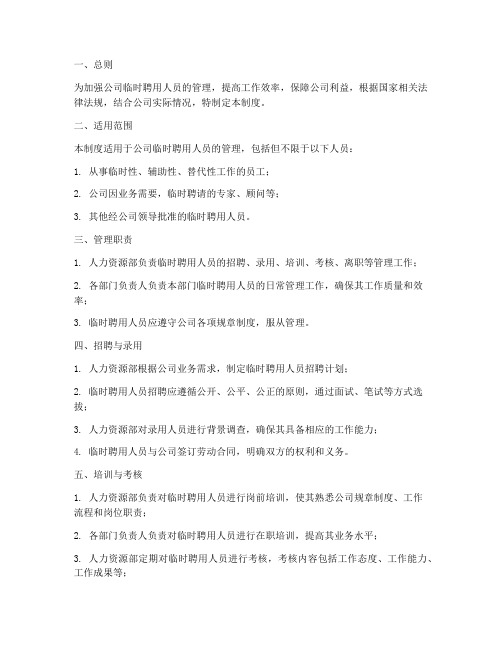 一、总则

为加强公司临时聘用人员的管理，提高工作效率，保障公司利益，根据国家相关法律法规，结合公司实际情况，特制定本制度。

二、适用范围

本制度适用于公司临时聘用人员的管理，包括但不限于以下人员：

1. 从事临时性、辅助性、替代性工作的员工；

2. 公司因业务需要，临时聘请的专家、顾问等；

3. 其他经公司领导批准的临时聘用人员。

三、管理职责

1. 人力资源部负责临时聘用人员的招聘、录用、培训、考核、离职等管理工作；

2. 各部门负责人负责本部门临时聘用人员的日常管理工作，确保其工作质量和效率；

3. 临时聘用人员应遵守公司各项规章制度，服从管理。

四、招聘与录用

1. 人力资源部根据公司业务需求，制定临时聘用人员招聘计划；

2. 临时聘用人员招聘应遵循公开、公平、公正的原则，通过面试、笔试等方式选拔；

3. 人力资源部对录用人员进行背景调查，确保其具备相应的工作能力；

4. 临时聘用人员与公司签订劳动合同，明确双方的权利和义务。

五、培训与考核

1. 人力资源部负责对临时聘用人员进行岗前培训，使其熟悉公司规章制度、工作流程和岗位职责；

2. 各部门负责人负责对临时聘用人员进行在职培训，提高其业务水平；

3. 人力资源部定期对临时聘用人员进行考核，考核内容包括工作态度、工作能力、工作成果等；